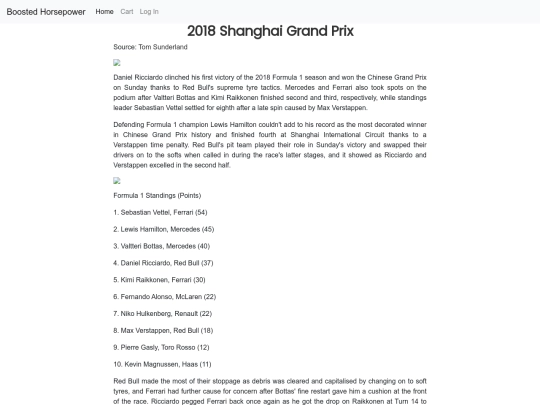 Boosted Horsepower Home Cart Log In

2018 Shanghai Grand Prix

Source: Tom Sunderland

Daniel Ricciardo clinched his first victory of the 2018 Formula 1 season and won the Chinese Grand Prix on Sunday thanks to Red Bull's supreme tyre tactics. Mercedes and Ferrari also took spots on the podium after Valtteri Bottas and Kimi Raikkonen finished second and third, respectively, while standings leader Sebastian Vettel settled for eighth after a late spin caused by Max Verstappen.

Defending Formula 1 champion Lewis Hamilton couldn't add to his record as the most decorated winner in Chinese Grand Prix history and finished fourth at Shanghai International Circuit thanks to a Verstappen time penalty. Red Bull's pit team played their role in Sunday's victory and swapped their drivers on to the softs when called in during the race's latter stages, and it showed as Ricciardo and Verstappen excelled in the second half.

Formula 1 Standings (Points)

1. Sebastian Vettel, Ferrari (54)

2. Lewis Hamilton, Mercedes (45)

3. Valtteri Bottas, Mercedes (40)

4. Daniel Ricciardo, Red Bull (37)

5. Kimi Raikkonen, Ferrari (30)

6. Fernando Alonso, McLaren (22)

7. Niko Hulkenberg, Renault (22)

8. Max Verstappen, Red Bull (18)

9. Pierre Gasly, Toro Rosso (12)

10. Kevin Magnussen, Haas (11)

Red Bull made the most of their stoppage as debris was cleared and capitalised by changing on to soft tyres, and Ferrari had further cause for concern after Bottas' fine restart gave him a cushion at the front of the race. Ricciardo pegged Ferrari back once again as he got the drop on Raikkonen at Turn 14 to